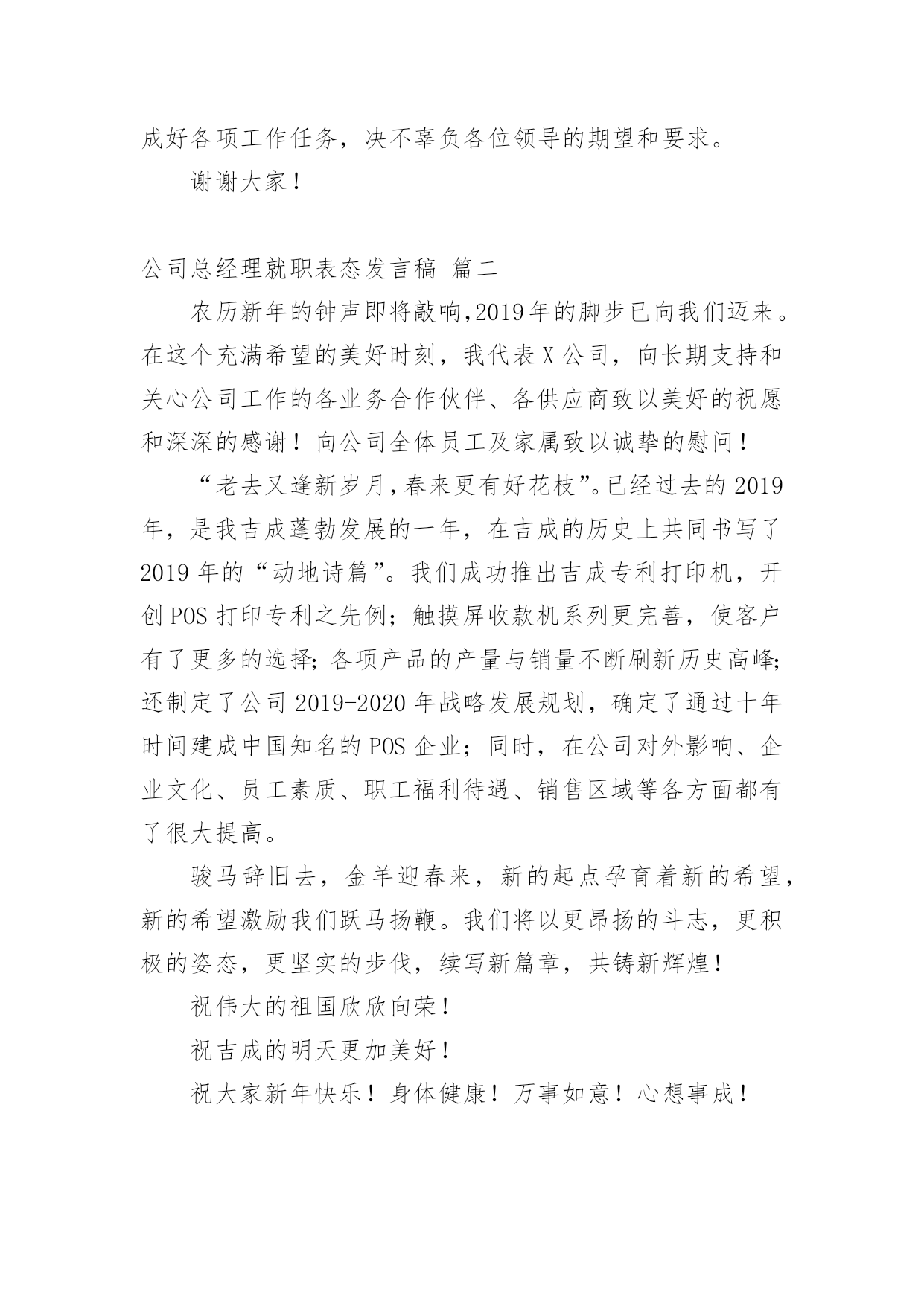 成好各项工作任务，决不辜负各位领导的期望和要求。

谢谢大家！

公司总经理就职表态发言稿 篇二

农历新年的钟声即将敲响,2019年的脚步已向我们迈来。在这个充满希望的美好时刻，我代表X公司，向长期支持和关心公司工作的各业务合作伙伴、各供应商致以美好的祝愿和深深的感谢！向公司全体员工及家属致以诚挚的慰问！

“老去又逢新岁月,春来更有好花枝”。已经过去的2019年，是我吉成蓬勃发展的一年，在吉成的历史上共同书写了2019年的“动地诗篇”。我们成功推出吉成专利打印机，开创POS打印专利之先例；触摸屏收款机系列更完善，使客户有了更多的选择；各项产品的产量与销量不断刷新历史高峰；还制定了公司2019-2020年战略发展规划，确定了通过十年时间建成中国知名的POS企业；同时，在公司对外影响、企业文化、员工素质、职工福利待遇、销售区域等各方面都有了很大提高。

骏马辞旧去，金羊迎春来，新的起点孕育着新的希望，新的希望激励我们跃马扬鞭。我们将以更昂扬的斗志，更积极的姿态，更坚实的步伐，续写新篇章，共铸新辉煌！

祝伟大的祖国欣欣向荣！

祝吉成的明天更加美好！

祝大家新年快乐！身体健康！万事如意！心想事成！